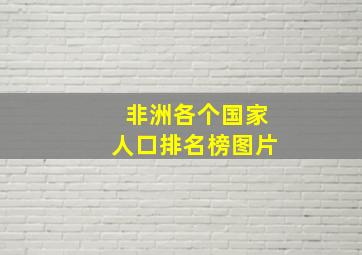 非洲各个国家
人口排名榜图片